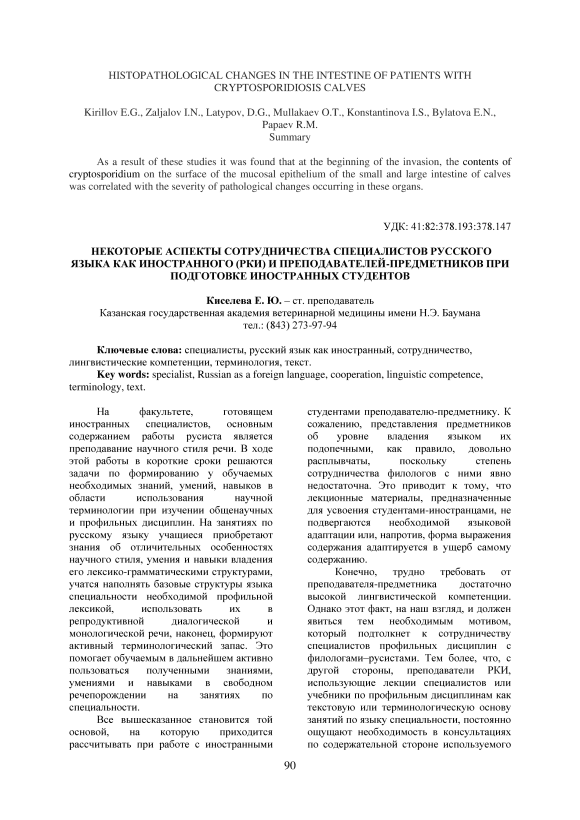 HISTOPATHOLOGICAL CHANGES IN THE INTESTINE OF PATIENTS WITH CRYPTOSPORIDIOSIS CALVES

Kirillov E.G., Zaljalov I.N., Latypov, D.G., Mullakaev O.T., Konstantinova I.S., Bylatova E.N., Papaev R.M.
Summary

As a result of these studies it was found that at the beginning of the invasion, the contents of cryptosporidium on the surface of the mucosal epithelium of the small and large intestine of calves was correlated with the severity of pathological changes occurring in these organs.

УДК: 41:82:378.193:378.147

НЕКОТОРЫЕ АСПЕКТЫ СОТРУДНИЧЕСТВА СПЕЦИАЛИСТОВ РУССКОГО ЯЗЫКА КАК ИНОСТРАННОГО (РКИ) И ПРЕПОДАВАТЕЛЕЙ-ПРЕДМЕТНИКОВ ПРИ ПОДГОТОВКЕ ИНОСТРАННЫХ СТУДЕНТОВ

Киселева Е. Ю. – ст. преподаватель
Казанская государственная академия ветеринарной медицины имени Н.Э. Баумана
тел.: (843) 273-97-94

Ключевые слова: специалисты, русский язык как иностранный, сотрудничество, лингвистические компетенции, терминология, текст.
Key words: specialist, Russian as a foreign language, cooperation, linguistic competence, terminology, text.

На факультете, готовящем иностранных специалистов, основным содержанием работы русиста является преподавание научного стиля речи. В ходе этой работы в короткие сроки решаются задачи по формированию у обучаемых необходимых знаний, умений, навыков в области использования научной терминологии при изучении общенаучных и профильных дисциплин. На занятиях по русскому языку учащиеся приобретают знания об отличительных особенностях научного стиля, умения и навыки владения его лексико-грамматическими структурами, учатся наполнять базовые структуры языка специальности необходимой профильной лексикой, использовать их в репродуктивной диалогической и монологической речи, наконец, формируют активный терминологический запас. Это помогает обучаемым в дальнейшем активно пользоваться полученными знаниями, умениями и навыками в свободном речепорождении на занятиях по специальности.

Все вышесказанное становится той основой, на которую приходится рассчитывать при работе с иностранными студентами преподавателю-предметнику. К сожалению, представления предметников об уровне владения языком их подопечными, как правило, довольно расплывчаты, поскольку степень сотрудничества филологов с ними явно недостаточна. Это приводит к тому, что лекционные материалы, предназначенные для усвоения студентами-иностранцами, не подвергаются необходимой языковой адаптации или, напротив, форма выражения содержания адаптируется в ущерб самому содержанию.

Конечно, трудно требовать от преподавателя-предметника достаточно высокой лингвистической компетенции. Однако этот факт, на наш взгляд, и должен явиться тем необходимым мотивом, который подтолкнет к сотрудничеству специалистов профильных дисциплин с филологами–русистами. Тем более, что, с другой стороны, преподаватели РКИ, использующие лекции специалистов или учебники по профильным дисциплинам как текстовую или терминологическую основу занятий по языку специальности, постоянно ощущают необходимость в консультациях по содержательной стороне используемого

90